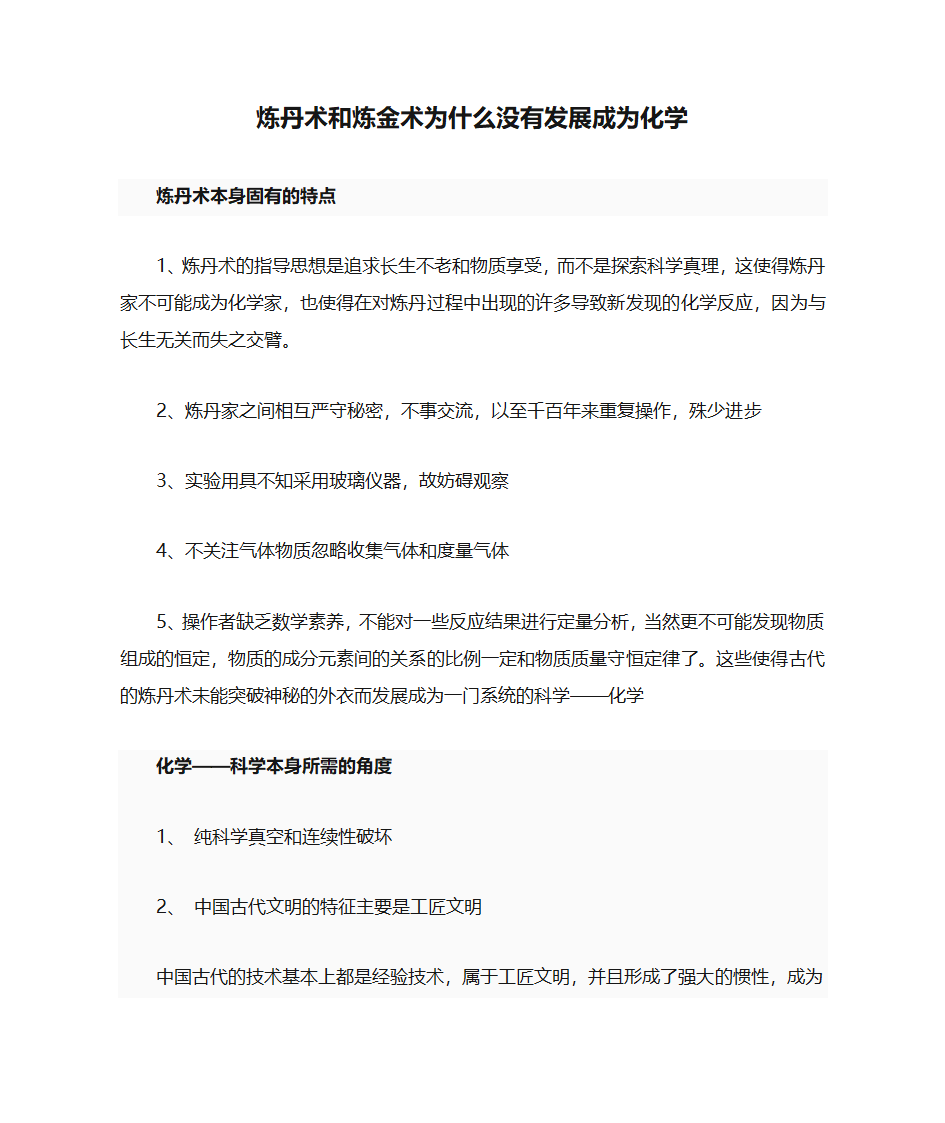 炼丹术和炼金术为什么没有发展成为化学

炼丹术本身固有的特点

1、炼丹术的指导思想是追求长生不老和物质享受，而不是探索科学真理，这使得炼丹家不可能成为化学家，也使得在对炼丹过程中出现的许多导致新发现的化学反应，因为与长生无关而失之交臂。

2、炼丹家之间相互严守秘密，不事交流，以至千百年来重复操作，殊少进步

3、实验用具不知采用玻璃仪器，故妨碍观察

4、不关注气体物质忽略收集气体和度量气体

5、操作者缺乏数学素养，不能对一些反应结果进行定量分析，当然更不可能发现物质组成的恒定，物质的成分元素间的关系的比例一定和物质质量守恒定律了。这些使得古代的炼丹术未能突破神秘的外衣而发展成为一门系统的科学——化学

化学——科学本身所需的角度

1、 纯科学真空和连续性破坏

2、 中国古代文明的特征主要是工匠文明

中国古代的技术基本上都是经验技术，属于工匠文明，并且形成了强大的惯性，成为